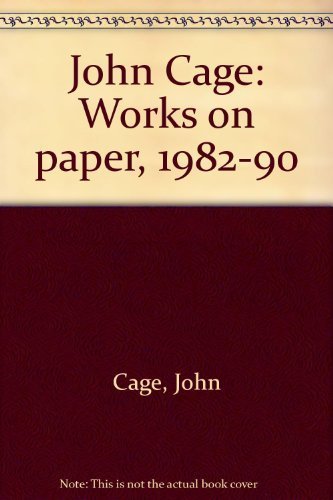 John Cage: Works on paper, 1982-90

Cage, John

Note: This is not the actual book cover